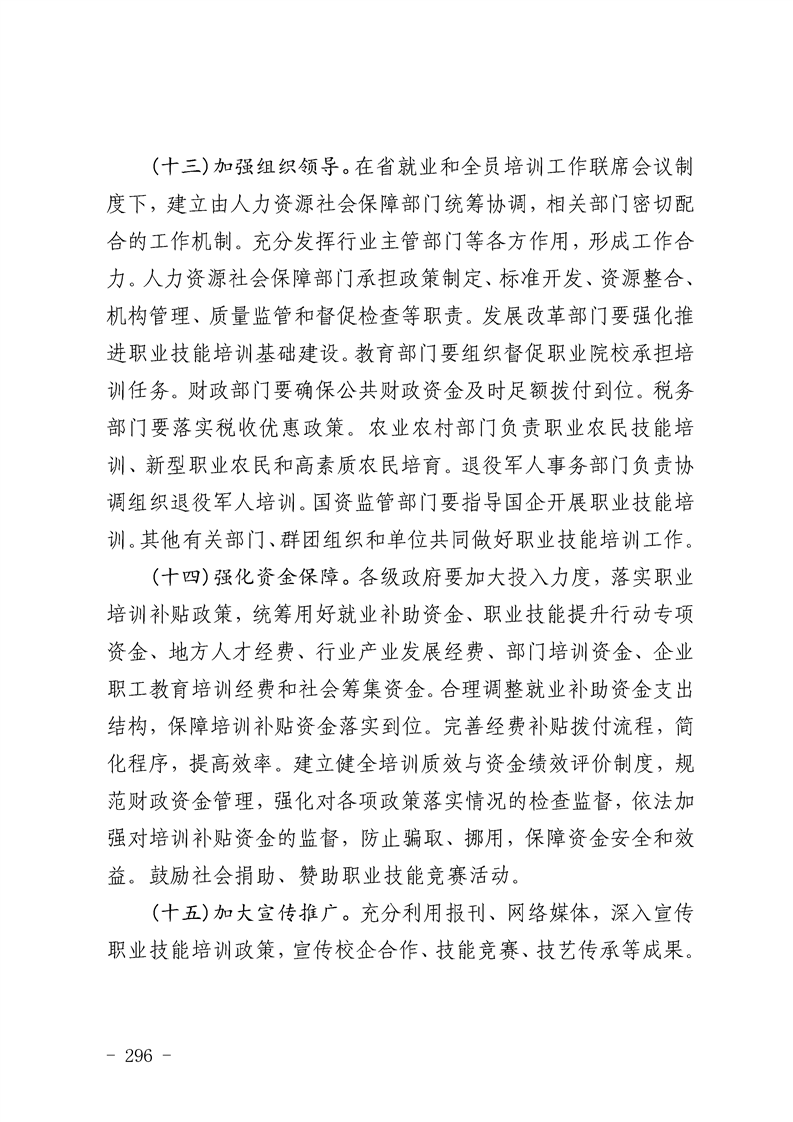 （十三）加强组织领导。在省就业和全员培训工作联席会议制度下，建立由人力资源社会保障部门统筹协调，相关部门密切配合的工作机制。充分发挥行业主管部门等各方作用，形成工作合力。人力资源社会保障部门承担政策制定、标准开发、资源整合、机构管理、质量监管和督促检查等职责。发展改革部门要强化推进职业技能培训基础建设。教育部门要组织督促职业院校承担培训任务。财政部门要确保公共财政资金及时足额拨付到位。税务部门要落实税收优惠政策。农业农村部门负责职业农民技能培训、新型职业农民和高素质农民培育。退役军人事务部门负责协调组织退役军人培训。国资监管部门要指导国企开展职业技能培训。其他有关部门、群团组织和单位共同做好职业技能培训工作。

（十四）强化资金保障。各级政府要加大投入力度，落实职业培训补贴政策，统筹用好就业补助资金、职业技能提升行动专项资金、地方人才经费、行业产业发展经费、部门培训资金、企业职工教育培训经费和社会筹集资金。合理调整就业补助资金支出结构，保障培训补贴资金落实到位。完善经费补贴拨付流程，简化程序，提高效率。建立健全培训质效与资金绩效评价制度，规范财政资金管理，强化对各项政策落实情况的检查监督，依法加强对培训补贴资金的监督，防止骗取、挪用，保障资金安全和效益。鼓励社会捐助、赞助职业技能竞赛活动。

（十五）加大宣传推广。充分利用报刊、网络媒体，深入宣传职业技能培训政策，宣传校企合作、技能竞赛、技艺传承等成果。

- 296 -